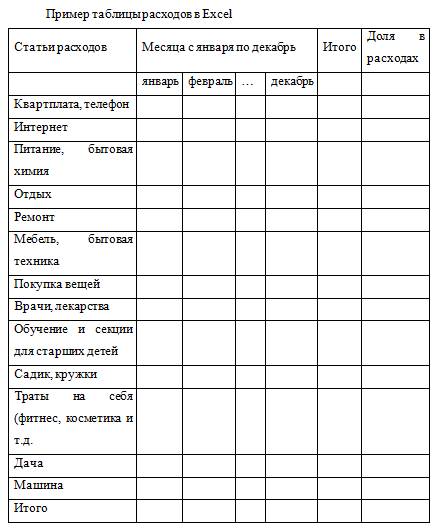 Пример таблицы расходов в Excel

| Статьи расходов | Месяца с января по декабрь | | | | Итого | Доля в расходах |
|---|---|---|---|---|---|---|
| | январь | февраль | … | декабрь | | |
| Квартплата, телефон | | | | | | |
| Интернет | | | | | | |
| Питание, бытовая химия | | | | | | |
| Отдых | | | | | | |
| Ремонт | | | | | | |
| Мебель, бытовая техника | | | | | | |
| Покупка вещей | | | | | | |
| Врачи, лекарства | | | | | | |
| Обучение и секции для старших детей | | | | | | |
| Садик, кружки | | | | | | |
| Траты на себя (фитнес, косметика и т.д. | | | | | | |
| Дача | | | | | | |
| Машина | | | | | | |
| Итого | | | | | | |